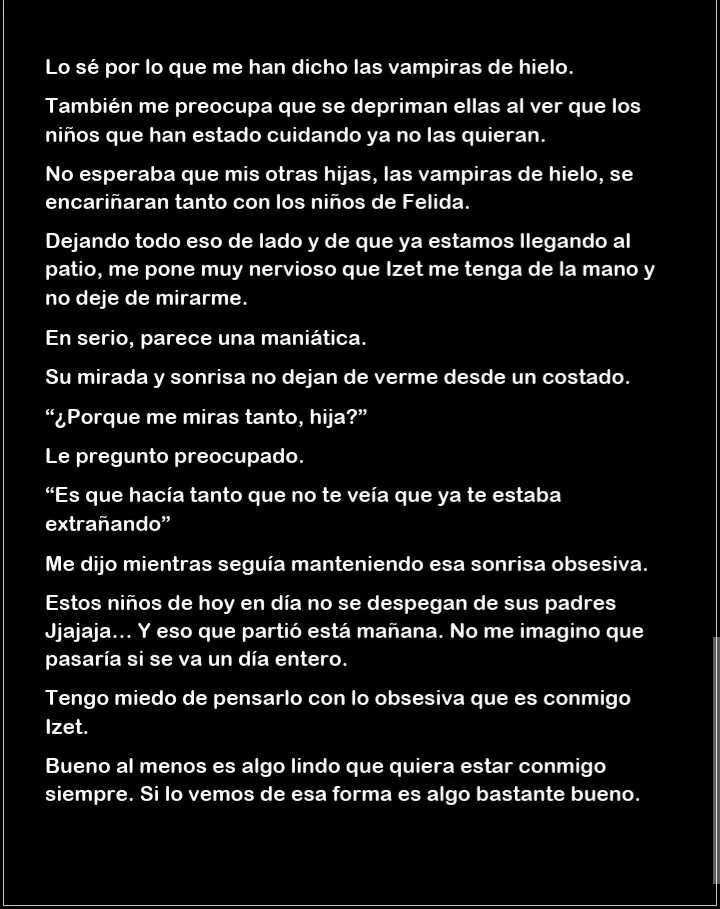 Lo sé por lo que me han dicho las vampiras de hielo.

También me preocupa que se depriman ellas al ver que los niños que han estado cuidando ya no las quieran.

No esperaba que mis otras hijas, las vampiras de hielo, se encariñaran tanto con los niños de Felida.

Dejando todo eso de lado y de que ya estamos llegando al patio, me pone muy nervioso que Izet me tenga de la mano y no deje de mirarme.

En serio, parece una maniática.

Su mirada y sonrisa no dejan de verme desde un costado.

“¿Porque me miras tanto, hija?”

Le pregunto preocupado.

“Es que hacía tanto que no te veía que ya te estaba extrañando”

Me dijo mientras seguía manteniendo esa sonrisa obsesiva.

Estos niños de hoy en día no se despegan de sus padres Jjajaja… Y eso que partió está mañana. No me imagino que pasaría si se va un día entero.

Tengo miedo de pensarlo con lo obsesiva que es conmigo Izet.

Bueno al menos es algo lindo que quiera estar conmigo siempre. Si lo vemos de esa forma es algo bastante bueno.